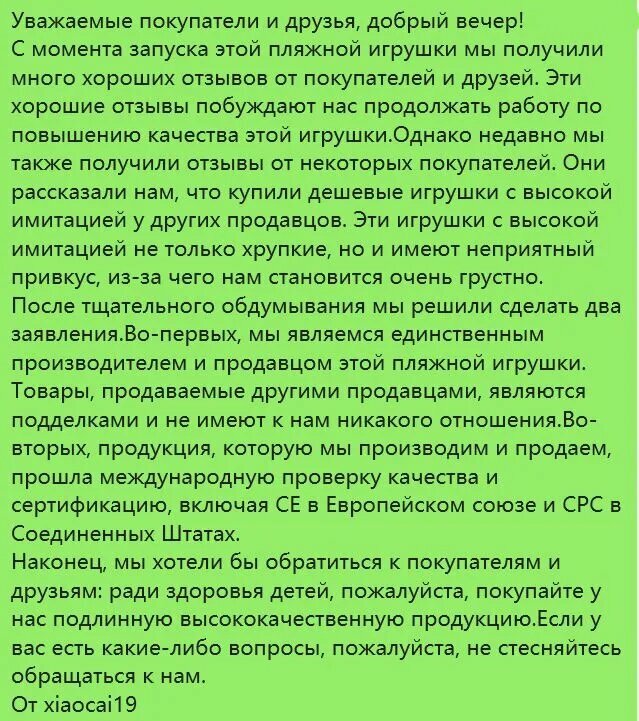 Уважаемые покупатели и друзья, добрый вечер!
С момента запуска этой пляжной игрушки мы получили много хороших отзывов от покупателей и друзей. Эти хорошие отзывы побуждают нас продолжать работу по повышению качества этой игрушки.Однако недавно мы также получили отзывы от некоторых покупателей. Они рассказали нам, что купили дешевые игрушки с высокой имитацией у других продавцов. Эти игрушки с высокой имитацией не только хрупкие, но и имеют неприятный привкус, из-за чего нам становится очень грустно.
После тщательного обдумывания мы решили сделать два заявления.Во-первых, мы являемся единственным производителем и продавцом этой пляжной игрушки. Товары, продаваемые другими продавцами, являются подделками и не имеют к нам никакого отношения.Во-вторых, продукция, которую мы производим и продаем, прошла международную проверку качества и сертификацию, включая CE в Европейском союзе и CPC в Соединенных Штатах.
Наконец, мы хотели бы обратиться к покупателям и друзьям: ради здоровья детей, пожалуйста, покупайте у нас подлинную высококачественную продукцию.Если у вас есть какие-либо вопросы, пожалуйста, не стесняйтесь обращаться к нам.
От xiaocai19